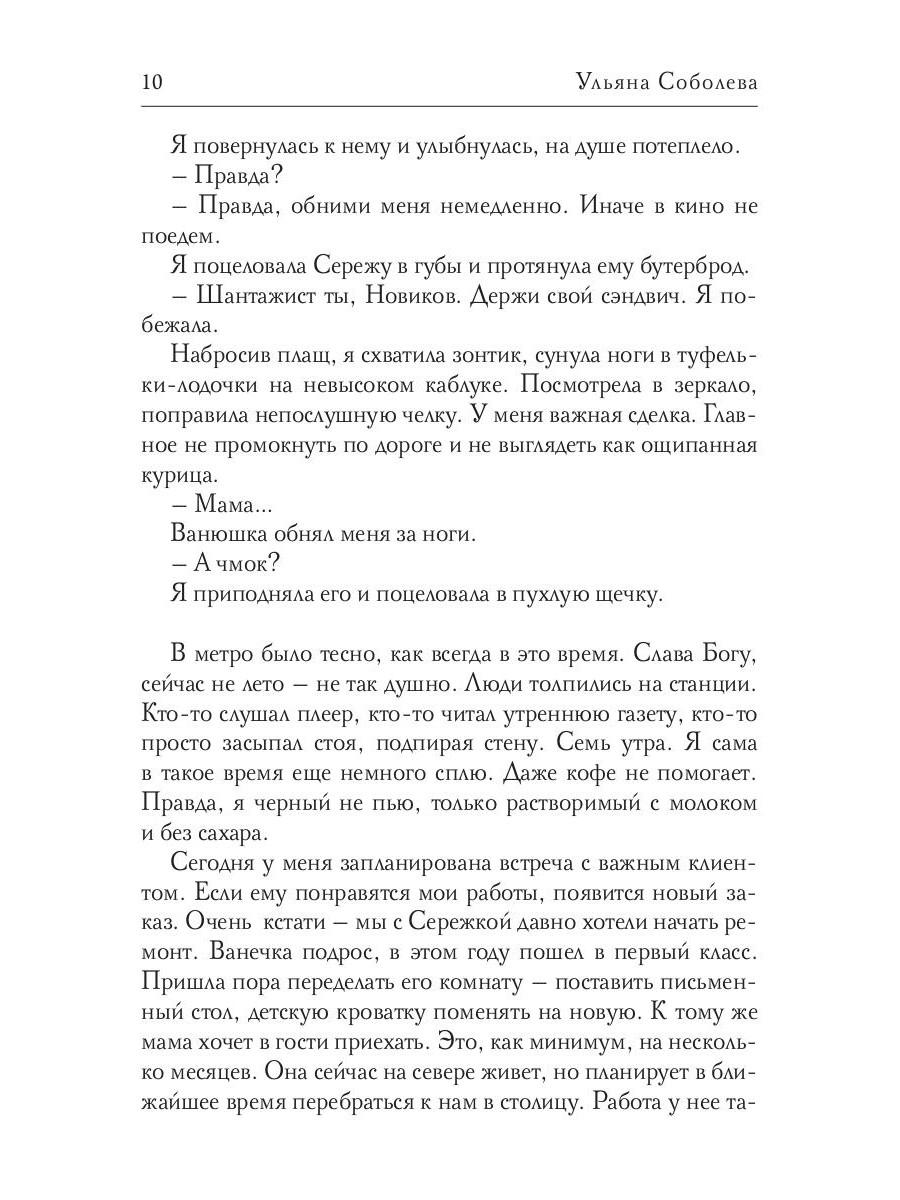 10 Ульяна Соболева

Я повернулась к нему и улыбнулась, на душе потеплело.

– Правда?

– Правда, обними меня немедленно. Иначе в кино не поедем.

Я поцеловала Сережу в губы и протянула ему бутерброд.

– Шантажист ты, Новиков. Держи свой сэндвич. Я побежала.

Набросив плащ, я схватила зонтик, сунула ноги в туфельки-лодочки на невысоком каблуке. Посмотрела в зеркало, поправила непослушную челку. У меня важная сделка. Главное не промокнуть по дороге и не выглядеть как ощипанная курица.

– Мама...

Ванюшка обнял меня за ноги.

– А чмок?

Я приподняла его и поцеловала в пухлую щечку.

В метро было тесно, как всегда в это время. Слава Богу, сейчас не лето – не так душно. Люди толпились на станции. Кто-то слушал плеер, кто-то читал утреннюю газету, кто-то просто засыпал стоя, подпирая стену. Семь утра. Я сама в такое время еще немного сплю. Даже кофе не помогает. Правда, я черный не пью, только растворимый с молоком и без сахара.

Сегодня у меня запланирована встреча с важным клиентом. Если ему понравятся мои работы, появится новый заказ. Очень кстати – мы с Сережкой давно хотели начать ремонт. Ванечка подрос, в этом году пошел в первый класс. Пришла пора переделать его комнату – поставить письменный стол, детскую кроватку поменять на новую. К тому же мама хочет в гости приехать. Это, как минимум, на несколько месяцев. Она сейчас на севере живет, но планирует в ближайшее время перебраться к нам в столицу. Работа у нее та-